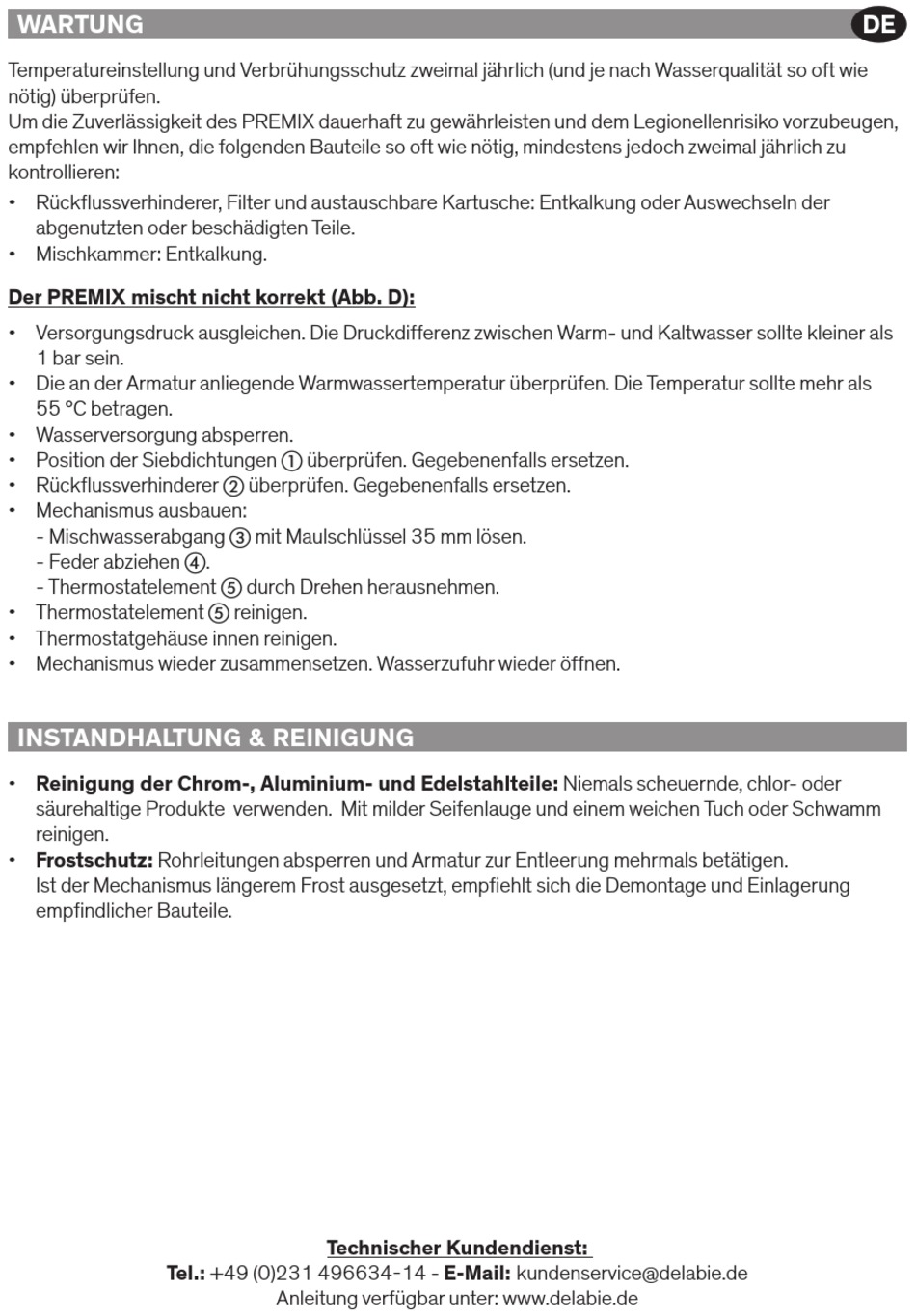 WARTUNG

DE

Temperatureinstellung und Verbrühungsschutz zweimal jährlich (und je nach Wasserqualität so oft wie nötig) überprüfen.
Um die Zuverlässigkeit des PREMIX dauerhaft zu gewährleisten und dem Legionellenrisiko vorzubeugen, empfehlen wir Ihnen, die folgenden Bauteile so oft wie nötig, mindestens jedoch zweimal jährlich zu kontrollieren:

• Rückflussverhinderer, Filter und austauschbare Kartusche: Entkalkung oder Auswechseln der abgenutzten oder beschädigten Teile.
• Mischkammer: Entkalkung.

Der PREMIX mischt nicht korrekt (Abb. D):

• Versorgungsdruck ausgleichen. Die Druckdifferenz zwischen Warm- und Kaltwasser sollte kleiner als 1 bar sein.
• Die an der Armatur anliegende Warmwassertemperatur überprüfen. Die Temperatur sollte mehr als 55 °C betragen.
• Wasserversorgung absperren.
• Position der Siebdichtungen ① überprüfen. Gegebenenfalls ersetzen.
• Rückflussverhinderer ② überprüfen. Gegebenenfalls ersetzen.
• Mechanismus ausbauen:
- Mischwasserabgang ③ mit Maulschlüssel 35 mm lösen.
- Feder abziehen ④.
- Thermostatelement ⑤ durch Drehen herausnehmen.
• Thermostatelement ⑤ reinigen.
• Thermostatgehäuse innen reinigen.
• Mechanismus wieder zusammensetzen. Wasserzufuhr wieder öffnen.

INSTANDHALTUNG & REINIGUNG

• Reinigung der Chrom-, Aluminium- und Edelstahlteile: Niemals scheuernde, chlor- oder säurehaltige Produkte verwenden. Mit milder Seifenlauge und einem weichen Tuch oder Schwamm reinigen.
• Frostschutz: Rohrleitungen absperren und Armatur zur Entleerung mehrmals betätigen.
Ist der Mechanismus längerem Frost ausgesetzt, empfiehlt sich die Demontage und Einlagerung empfindlicher Bauteile.

Technischer Kundendienst:
Tel.: +49 (0)231 496634-14 - E-Mail: kundenservice@delabie.de
Anleitung verfügbar unter: www.delabie.de